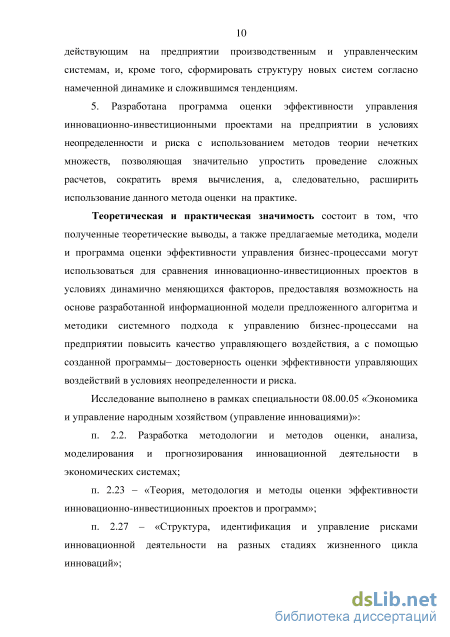 10

действующим на предприятии производственным и управленческим системам, и, кроме того, сформировать структуру новых систем согласно намеченной динамике и сложившимся тенденциям.

5. Разработана программа оценки эффективности управления инновационно-инвестиционными проектами на предприятии в условиях неопределенности и риска с использованием методов теории нечетких множеств, позволяющая значительно упростить проведение сложных расчетов, сократить время вычисления, а, следовательно, расширить использование данного метода оценки на практике.

Теоретическая и практическая значимость состоит в том, что полученные теоретические выводы, а также предлагаемые методика, модели и программа оценки эффективности управления бизнес-процессами могут использоваться для сравнения инновационно-инвестиционных проектов в условиях динамично меняющихся факторов, предоставляя возможность на основе разработанной информационной модели предложенного алгоритма и методики системного подхода к управлению бизнес-процессами на предприятии повысить качество управляющего воздействия, а с помощью созданной программы– достоверность оценки эффективности управляющих воздействий в условиях неопределенности и риска.

Исследование выполнено в рамках специальности 08.00.05 «Экономика и управление народным хозяйством (управление инновациями)»:

п. 2.2. Разработка методологии и методов оценки, анализа, моделирования и прогнозирования инновационной деятельности в экономических системах;

п. 2.23 – «Теория, методология и методы оценки эффективности инновационно-инвестиционных проектов и программ»;

п. 2.27 – «Структура, идентификация и управление рисками инновационной деятельности на разных стадиях жизненного цикла инноваций»;

dsLib.net
библиотека диссертаций